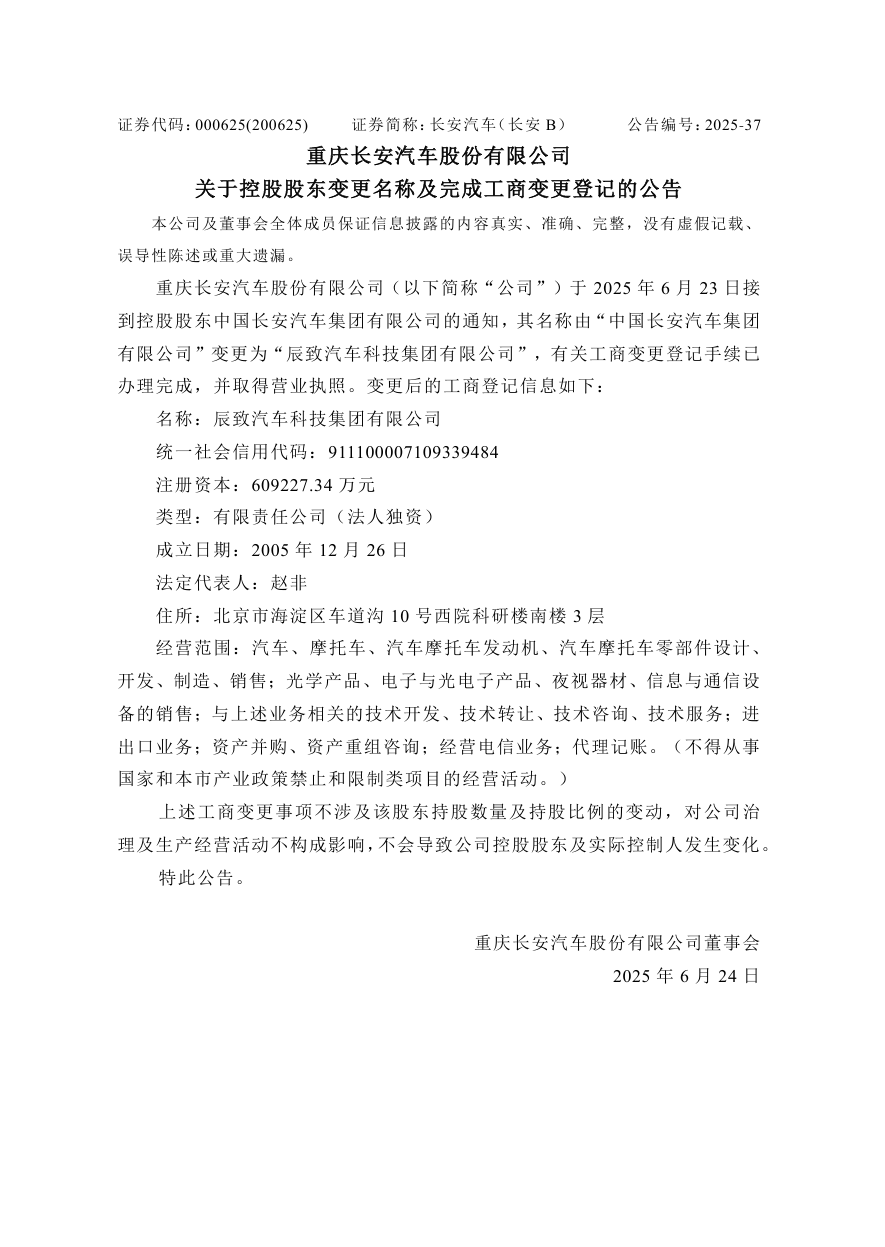 证券代码：000625(200625)　　证券简称：长安汽车（长安 B）　　公告编号：2025-37

重庆长安汽车股份有限公司
关于控股股东变更名称及完成工商变更登记的公告

本公司及董事会全体成员保证信息披露的内容真实、准确、完整，没有虚假记载、误导性陈述或重大遗漏。

重庆长安汽车股份有限公司（以下简称“公司”）于 2025 年 6 月 23 日接到控股股东中国长安汽车集团有限公司的通知，其名称由“中国长安汽车集团有限公司”变更为“辰致汽车科技集团有限公司”，有关工商变更登记手续已办理完成，并取得营业执照。变更后的工商登记信息如下：

名称：辰致汽车科技集团有限公司

统一社会信用代码：911100007109339484

注册资本：609227.34 万元

类型：有限责任公司（法人独资）

成立日期：2005 年 12 月 26 日

法定代表人：赵非

住所：北京市海淀区车道沟 10 号西院科研楼南楼 3 层

经营范围：汽车、摩托车、汽车摩托车发动机、汽车摩托车零部件设计、开发、制造、销售；光学产品、电子与光电子产品、夜视器材、信息与通信设备的销售；与上述业务相关的技术开发、技术转让、技术咨询、技术服务；进出口业务；资产并购、资产重组咨询；经营电信业务；代理记账。（不得从事国家和本市产业政策禁止和限制类项目的经营活动。）

上述工商变更事项不涉及该股东持股数量及持股比例的变动，对公司治理及生产经营活动不构成影响，不会导致公司控股股东及实际控制人发生变化。

特此公告。

重庆长安汽车股份有限公司董事会
2025 年 6 月 24 日